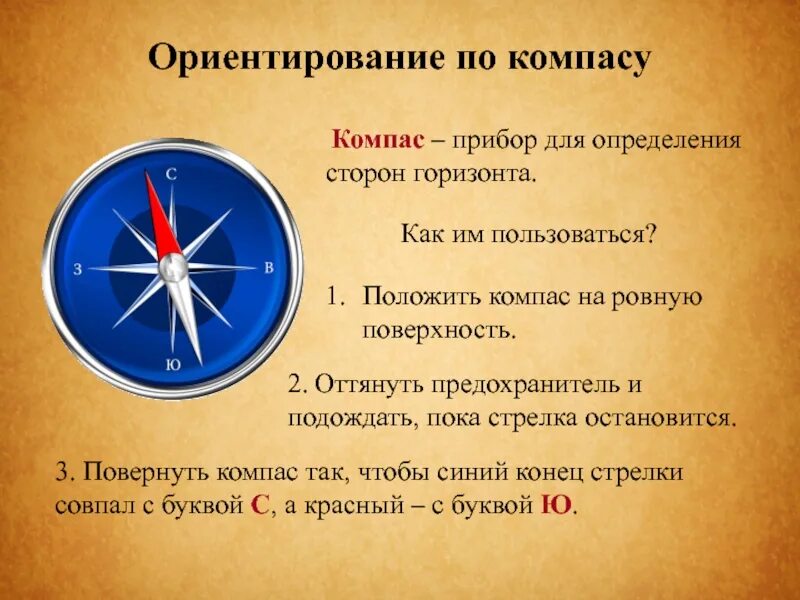 Ориентирование по компасу

С
З
В
Ю

Компас – прибор для определения сторон горизонта.

Как им пользоваться?

1. Положить компас на ровную поверхность.

2. Оттянуть предохранитель и подождать, пока стрелка остановится.

3. Повернуть компас так, чтобы синий конец стрелки совпал с буквой С, а красный – с буквой Ю.